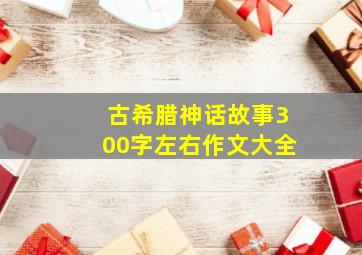 古希腊神话故事300字左右作文大全